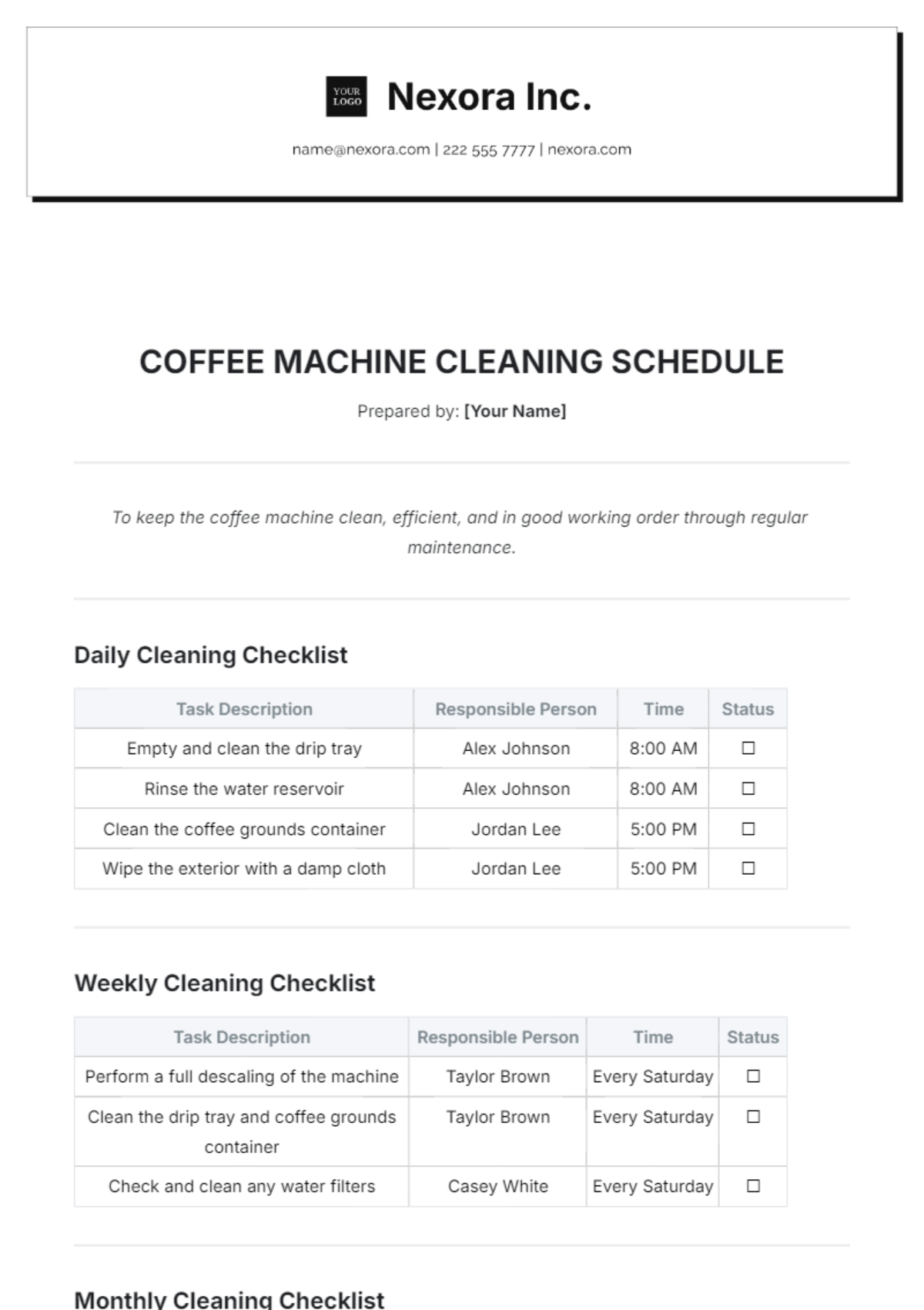 YOUR LOGO

Nexora Inc.

name@nexora.com | 222 555 7777 | nexora.com

COFFEE MACHINE CLEANING SCHEDULE

Prepared by: [Your Name]

To keep the coffee machine clean, efficient, and in good working order through regular maintenance.

Daily Cleaning Checklist

| Task Description | Responsible Person | Time | Status |
|---|---|---|---|
| Empty and clean the drip tray | Alex Johnson | 8:00 AM | ☐ |
| Rinse the water reservoir | Alex Johnson | 8:00 AM | ☐ |
| Clean the coffee grounds container | Jordan Lee | 5:00 PM | ☐ |
| Wipe the exterior with a damp cloth | Jordan Lee | 5:00 PM | ☐ |

Weekly Cleaning Checklist

| Task Description | Responsible Person | Time | Status |
|---|---|---|---|
| Perform a full descaling of the machine | Taylor Brown | Every Saturday | ☐ |
| Clean the drip tray and coffee grounds container | Taylor Brown | Every Saturday | ☐ |
| Check and clean any water filters | Casey White | Every Saturday | ☐ |

Monthly Cleaning Checklist